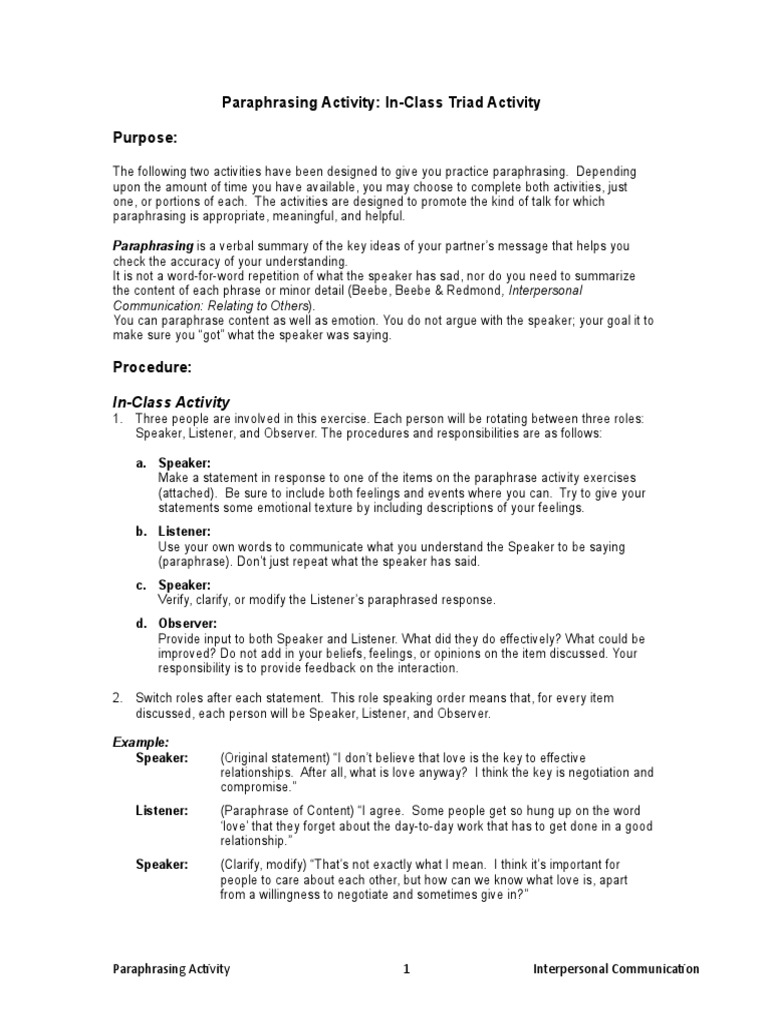 Paraphrasing Activity: In-Class Triad Activity

Purpose:

The following two activities have been designed to give you practice paraphrasing. Depending upon the amount of time you have available, you may choose to complete both activities, just one, or portions of each. The activities are designed to promote the kind of talk for which paraphrasing is appropriate, meaningful, and helpful.

Paraphrasing is a verbal summary of the key ideas of your partner's message that helps you check the accuracy of your understanding.
It is not a word-for-word repetition of what the speaker has sad, nor do you need to summarize the content of each phrase or minor detail (Beebe, Beebe & Redmond, Interpersonal Communication: Relating to Others).
You can paraphrase content as well as emotion. You do not argue with the speaker; your goal it to make sure you "got" what the speaker was saying.

Procedure:

In-Class Activity
1. Three people are involved in this exercise. Each person will be rotating between three roles: Speaker, Listener, and Observer. The procedures and responsibilities are as follows:

a. Speaker:
Make a statement in response to one of the items on the paraphrase activity exercises (attached). Be sure to include both feelings and events where you can. Try to give your statements some emotional texture by including descriptions of your feelings.

b. Listener:
Use your own words to communicate what you understand the Speaker to be saying (paraphrase). Don't just repeat what the speaker has said.

c. Speaker:
Verify, clarify, or modify the Listener's paraphrased response.

d. Observer:
Provide input to both Speaker and Listener. What did they do effectively? What could be improved? Do not add in your beliefs, feelings, or opinions on the item discussed. Your responsibility is to provide feedback on the interaction.

2. Switch roles after each statement. This role speaking order means that, for every item discussed, each person will be Speaker, Listener, and Observer.

Example:
Speaker: (Original statement) "I don't believe that love is the key to effective relationships. After all, what is love anyway? I think the key is negotiation and compromise."

Listener: (Paraphrase of Content) "I agree. Some people get so hung up on the word 'love' that they forget about the day-to-day work that has to get done in a good relationship."

Speaker: (Clarify, modify) "That's not exactly what I mean. I think it's important for people to care about each other, but how can we know what love is, apart from a willingness to negotiate and sometimes give in?"

Paraphrasing Activity 1 Interpersonal Communication